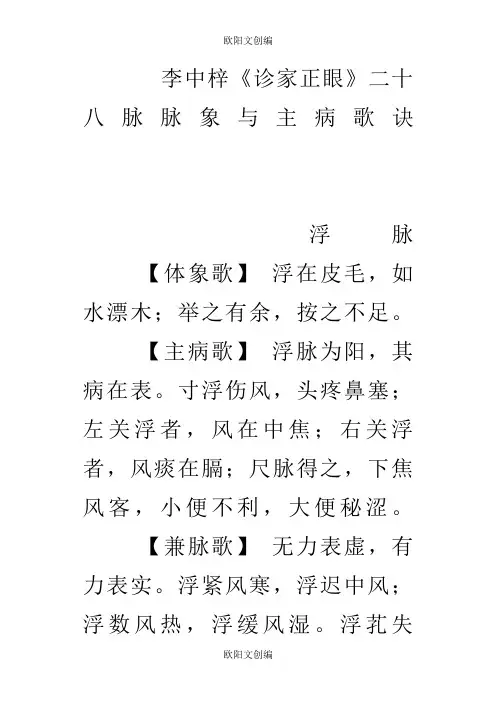 欧阳文创编

李中梓《诊家正眼》二十八脉脉象与主病歌诀

浮脉

【体象歌】 浮在皮毛，如水漂木；举之有余，按之不足。

【主病歌】 浮脉为阳，其病在表。寸浮伤风，头疼鼻塞；左关浮者，风在中焦；右关浮者，风痰在膈；尺脉得之，下焦风客，小便不利，大便秘涩。

【兼脉歌】 无力表虚，有力表实。浮紧风寒，浮迟中风；浮数风热，浮缓风湿。浮芤失

欧阳文创编